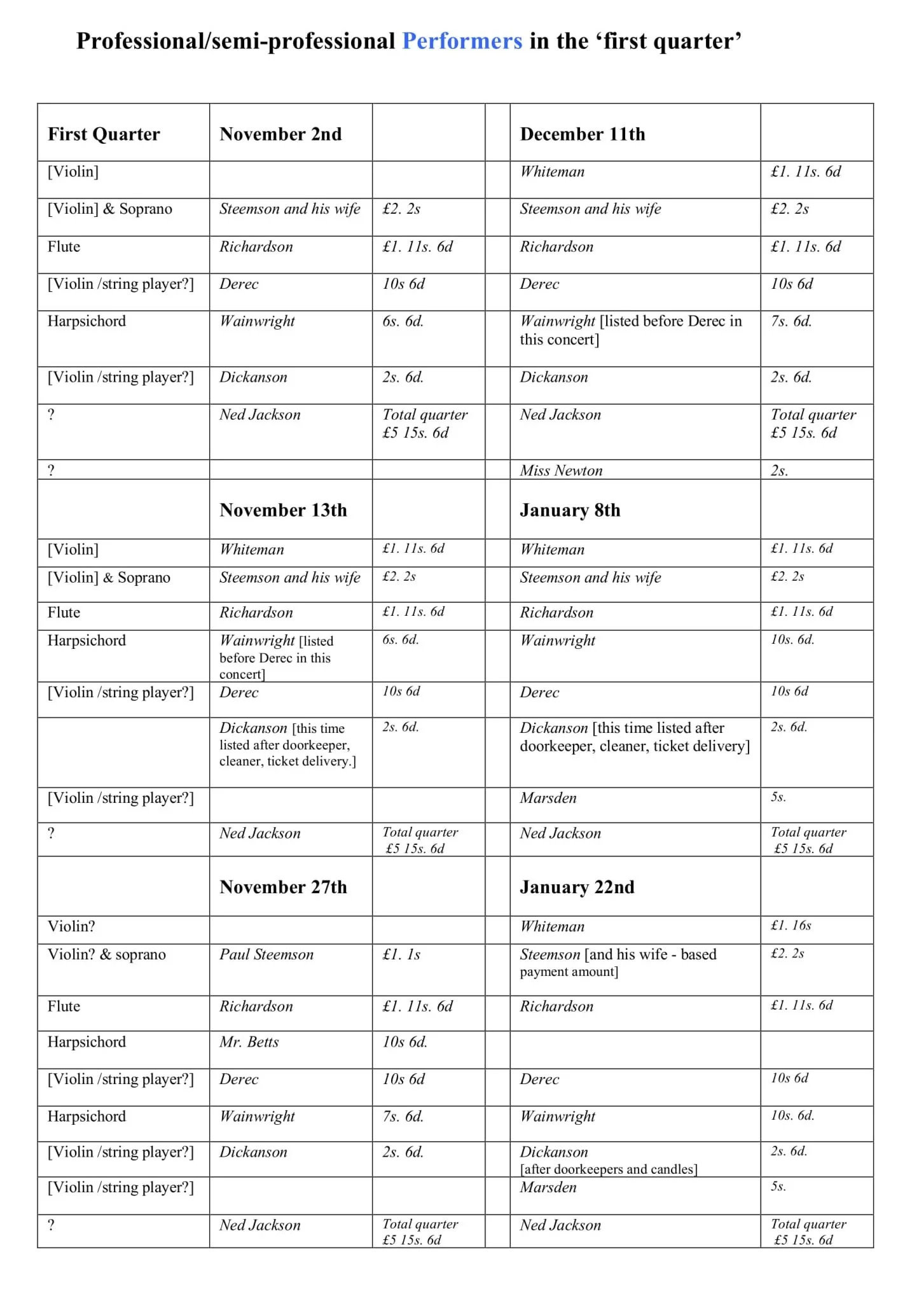 Professional/semi-professional Performers in the ‘first quarter’

| First Quarter | November 2nd | | | December 11th | |
|---|---|---|---|---|---|
| [Violin] | | | | Whiteman | £1. 11s. 6d |
| [Violin] & Soprano | Steemson and his wife | £2. 2s | | Steemson and his wife | £2. 2s |
| Flute | Richardson | £1. 11s. 6d | | Richardson | £1. 11s. 6d |
| [Violin /string player?] | Derec | 10s 6d | | Derec | 10s 6d |
| Harpsichord | Wainwright | 6s. 6d. | | Wainwright [listed before Derec in this concert] | 7s. 6d. |
| [Violin /string player?] | Dickanson | 2s. 6d. | | Dickanson | 2s. 6d. |
| ? | Ned Jackson | Total quarter £5 15s. 6d | | Ned Jackson | Total quarter £5 15s. 6d |
| ? | | | | Miss Newton | 2s. |
| | November 13th | | | January 8th | |
| [Violin] | Whiteman | £1. 11s. 6d | | Whiteman | £1. 11s. 6d |
| [Violin] & Soprano | Steemson and his wife | £2. 2s | | Steemson and his wife | £2. 2s |
| Flute | Richardson | £1. 11s. 6d | | Richardson | £1. 11s. 6d |
| Harpsichord | Wainwright [listed before Derec in this concert] | 6s. 6d. | | Wainwright | 10s. 6d. |
| [Violin /string player?] | Derec | 10s 6d | | Derec | 10s 6d |
| | Dickanson [this time listed after doorkeeper, cleaner, ticket delivery.] | 2s. 6d. | | Dickanson [this time listed after doorkeeper, cleaner, ticket delivery] | 2s. 6d. |
| [Violin /string player?] | | | | Marsden | 5s. |
| ? | Ned Jackson | Total quarter £5 15s. 6d | | Ned Jackson | Total quarter £5 15s. 6d |
| | November 27th | | | January 22nd | |
| Violin? | | | | Whiteman | £1. 16s |
| Violin? & soprano | Paul Steemson | £1. 1s | | Steemson [and his wife - based payment amount] | £2. 2s |
| Flute | Richardson | £1. 11s. 6d | | Richardson | £1. 11s. 6d |
| Harpsichord | Mr. Betts | 10s 6d. | | | |
| [Violin /string player?] | Derec | 10s 6d | | Derec | 10s 6d |
| Harpsichord | Wainwright | 7s. 6d. | | Wainwright | 10s. 6d. |
| [Violin /string player?] | Dickanson | 2s. 6d. | | Dickanson [after doorkeepers and candles] | 2s. 6d. |
| [Violin /string player?] | | | | Marsden | 5s. |
| ? | Ned Jackson | Total quarter £5 15s. 6d | | Ned Jackson | Total quarter £5 15s. 6d |